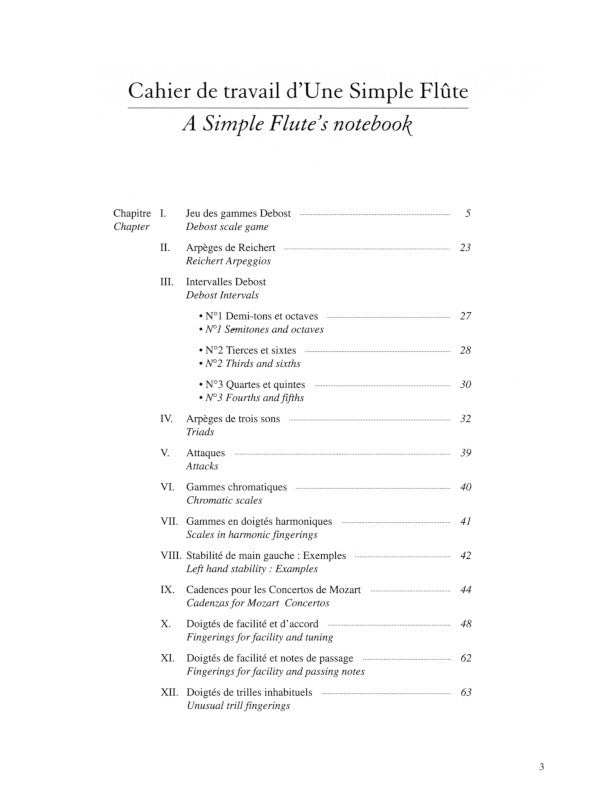 Cahier de travail d'Une Simple Flûte
A Simple Flute's notebook

Chapitre I. Jeu des gammes Debost 5
Chapter Debost scale game

II. Arpèges de Reichert 23
Reichert Arpeggios

III. Intervalles Debost
Debost Intervals

• N°1 Demi-tons et octaves 27
• N°1 Semitones and octaves

• N°2 Tierces et sixtes 28
• N°2 Thirds and sixths

• N°3 Quartes et quintes 30
• N°3 Fourths and fifths

IV. Arpèges de trois sons 32
Triads

V. Attaques 39
Attacks

VI. Gammes chromatiques 40
Chromatic scales

VII. Gammes en doigtés harmoniques 41
Scales in harmonic fingerings

VIII. Stabilité de main gauche : Exemples 42
Left hand stability : Examples

IX. Cadences pour les Concertos de Mozart 44
Cadenzas for Mozart Concertos

X. Doigtés de facilité et d'accord 48
Fingerings for facility and tuning

XI. Doigtés de facilité et notes de passage 62
Fingerings for facility and passing notes

XII. Doigtés de trilles inhabituels 63
Unusual trill fingerings

3